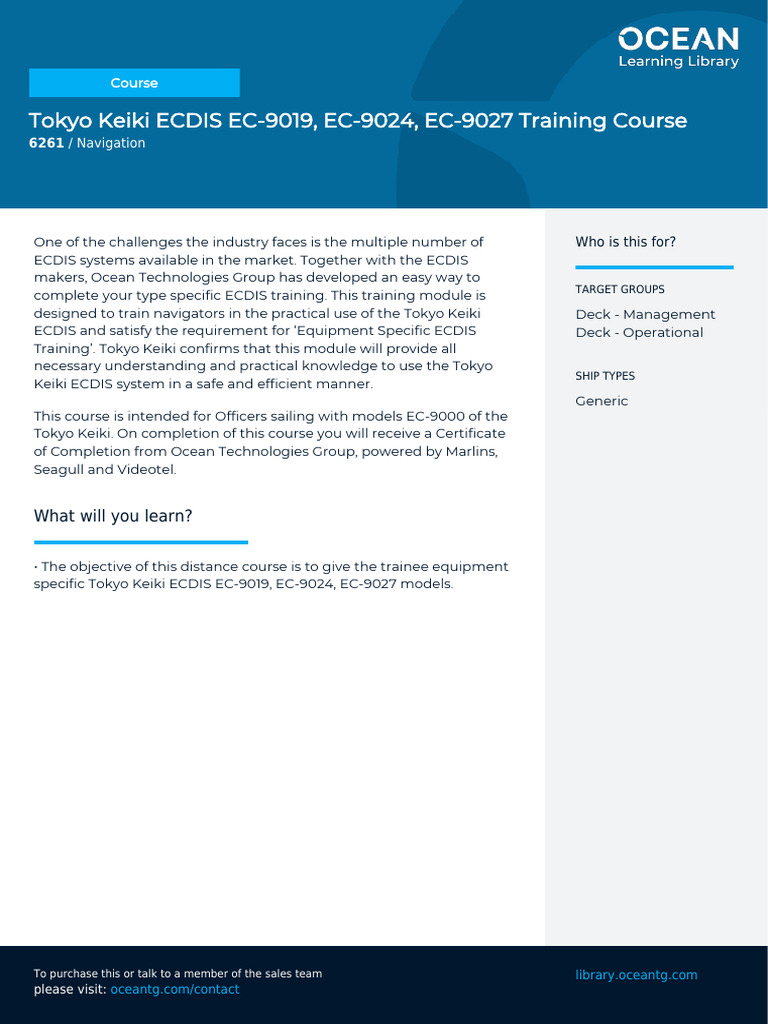 OCEAN
Learning Library

Course

Tokyo Keiki ECDIS EC-9019, EC-9024, EC-9027 Training Course
6261 / Navigation

One of the challenges the industry faces is the multiple number of ECDIS systems available in the market. Together with the ECDIS makers, Ocean Technologies Group has developed an easy way to complete your type specific ECDIS training. This training module is designed to train navigators in the practical use of the Tokyo Keiki ECDIS and satisfy the requirement for 'Equipment Specific ECDIS Training'. Tokyo Keiki confirms that this module will provide all necessary understanding and practical knowledge to use the Tokyo Keiki ECDIS system in a safe and efficient manner.

This course is intended for Officers sailing with models EC-9000 of the Tokyo Keiki. On completion of this course you will receive a Certificate of Completion from Ocean Technologies Group, powered by Marlins, Seagull and Videotel.

What will you learn?

• The objective of this distance course is to give the trainee equipment specific Tokyo Keiki ECDIS EC-9019, EC-9024, EC-9027 models.

Who is this for?

TARGET GROUPS
Deck - Management
Deck - Operational

SHIP TYPES
Generic

To purchase this or talk to a member of the sales team
please visit: oceantg.com/contact

library.oceantg.com